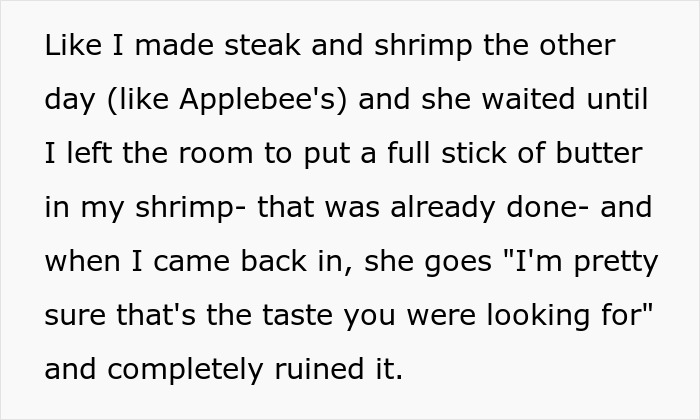 Like I made steak and shrimp the other day (like Applebee's) and she waited until I left the room to put a full stick of butter in my shrimp- that was already done- and when I came back in, she goes "I'm pretty sure that's the taste you were looking for" and completely ruined it.